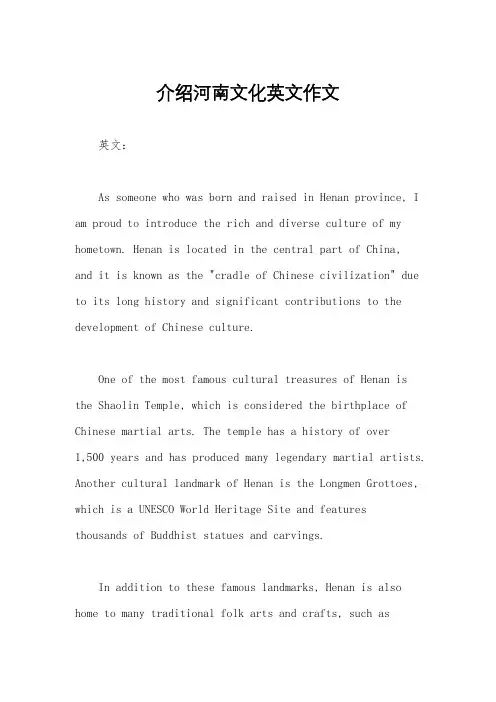 介绍河南文化英文作文

英文：

As someone who was born and raised in Henan province, I am proud to introduce the rich and diverse culture of my hometown. Henan is located in the central part of China, and it is known as the "cradle of Chinese civilization" due to its long history and significant contributions to the development of Chinese culture.

One of the most famous cultural treasures of Henan is the Shaolin Temple, which is considered the birthplace of Chinese martial arts. The temple has a history of over 1,500 years and has produced many legendary martial artists. Another cultural landmark of Henan is the Longmen Grottoes, which is a UNESCO World Heritage Site and features thousands of Buddhist statues and carvings.

In addition to these famous landmarks, Henan is also home to many traditional folk arts and crafts, such as